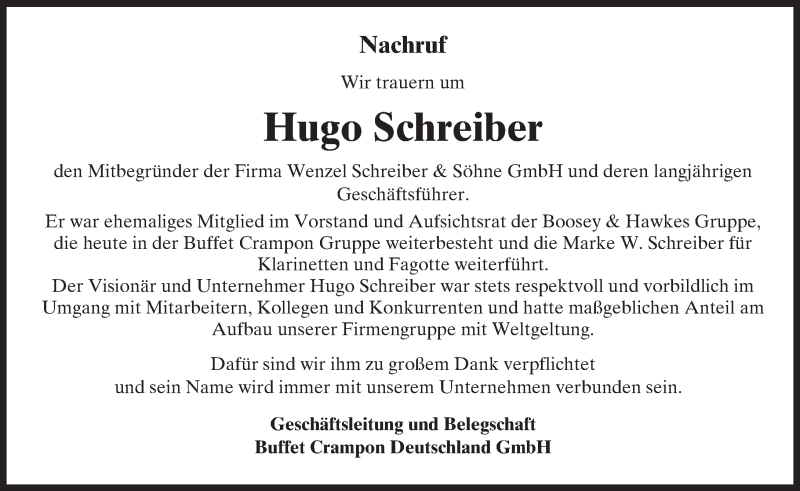 Nachruf

Wir trauern um

Hugo Schreiber

den Mitbegründer der Firma Wenzel Schreiber & Söhne GmbH und deren langjährigen Geschäftsführer.

Er war ehemaliges Mitglied im Vorstand und Aufsichtsrat der Boosey & Hawkes Gruppe, die heute in der Buffet Crampon Gruppe weiterbesteht und die Marke W. Schreiber für Klarinetten und Fagotte weiterführt.
Der Visionär und Unternehmer Hugo Schreiber war stets respektvoll und vorbildlich im Umgang mit Mitarbeitern, Kollegen und Konkurrenten und hatte maßgeblichen Anteil am Aufbau unserer Firmengruppe mit Weltgeltung.

Dafür sind wir ihm zu großem Dank verpflichtet
und sein Name wird immer mit unserem Unternehmen verbunden sein.

Geschäftsleitung und Belegschaft
Buffet Crampon Deutschland GmbH